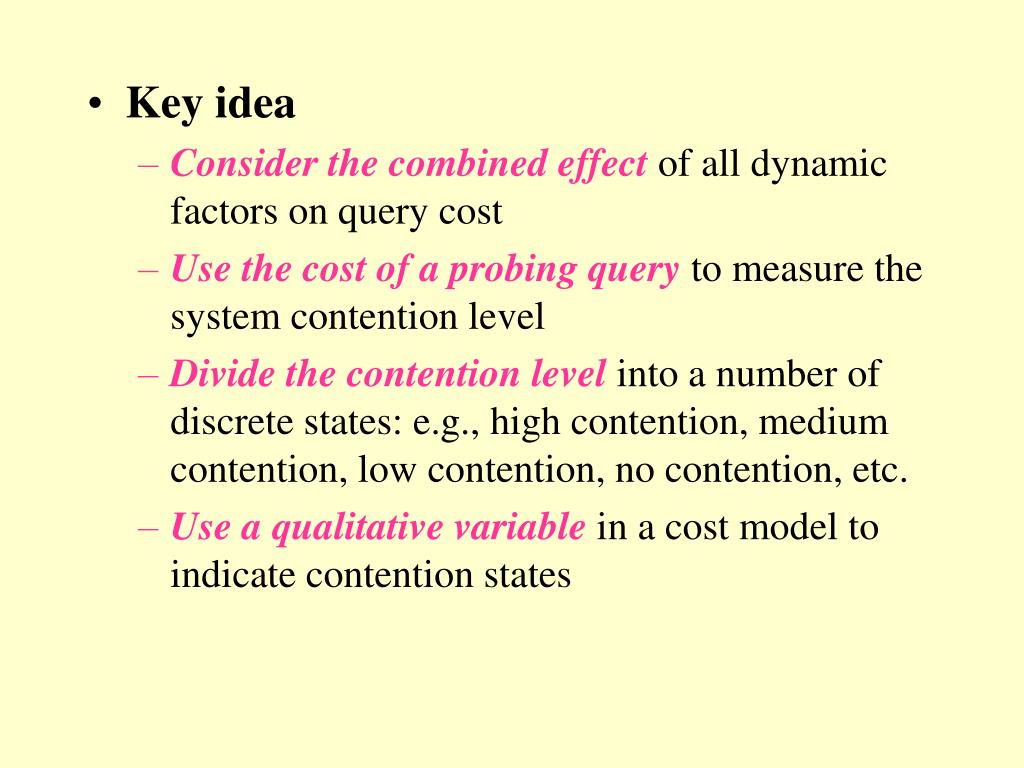 • Key idea
– Consider the combined effect of all dynamic factors on query cost
– Use the cost of a probing query to measure the system contention level
– Divide the contention level into a number of discrete states: e.g., high contention, medium contention, low contention, no contention, etc.
– Use a qualitative variable in a cost model to indicate contention states